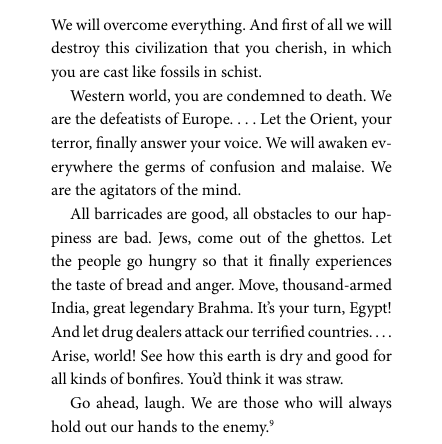 We will overcome everything. And first of all we will destroy this civilization that you cherish, in which you are cast like fossils in schist.

Western world, you are condemned to death. We are the defeatists of Europe. . . . Let the Orient, your terror, finally answer your voice. We will awaken everywhere the germs of confusion and malaise. We are the agitators of the mind.

All barricades are good, all obstacles to our happiness are bad. Jews, come out of the ghettos. Let the people go hungry so that it finally experiences the taste of bread and anger. Move, thousand-armed India, great legendary Brahma. It's your turn, Egypt! And let drug dealers attack our terrified countries. . . . Arise, world! See how this earth is dry and good for all kinds of bonfires. You'd think it was straw.

Go ahead, laugh. We are those who will always hold out our hands to the enemy.$^9$